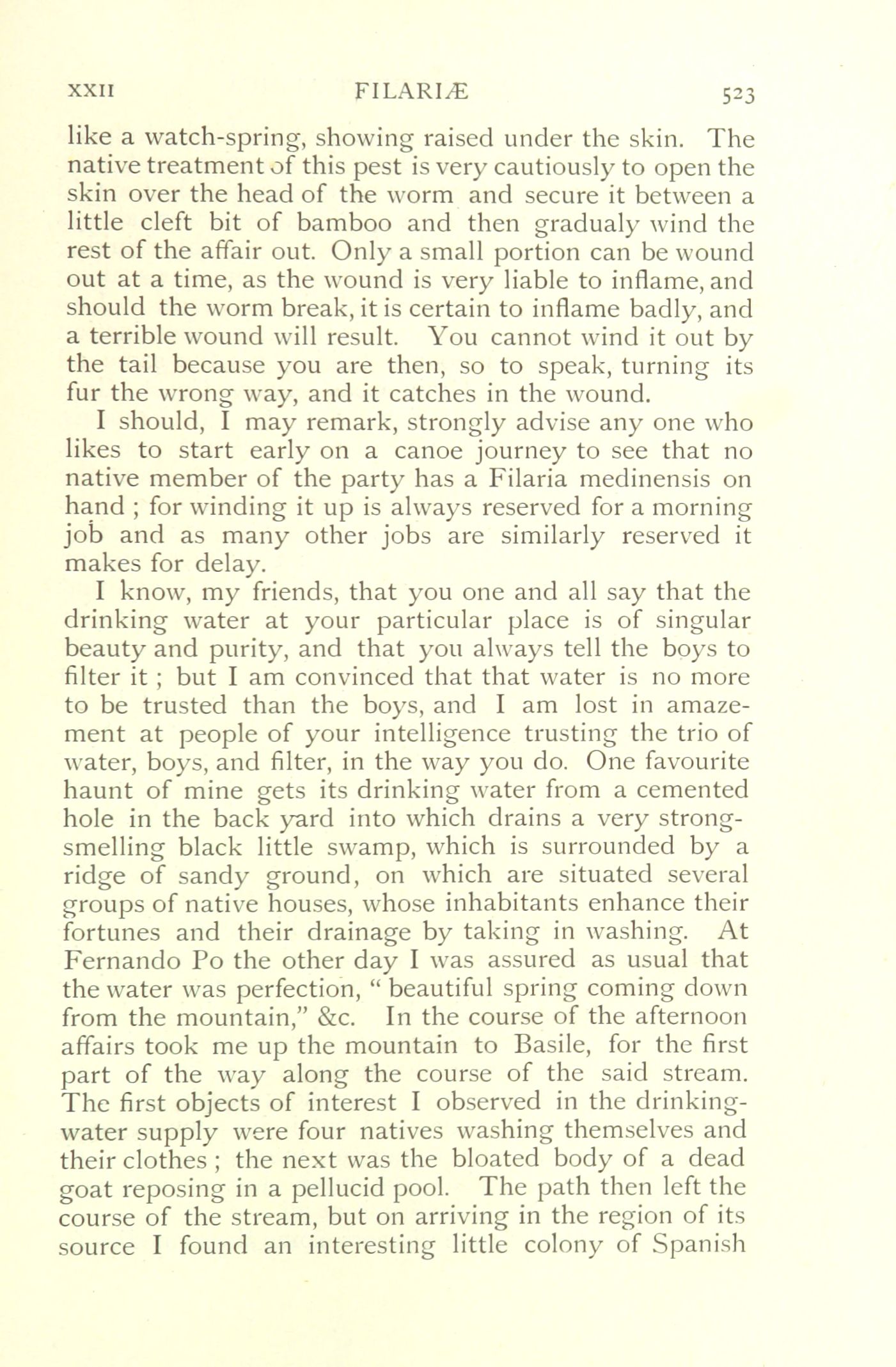 XXII FILARIÆ 523

like a watch-spring, showing raised under the skin. The native treatment of this pest is very cautiously to open the skin over the head of the worm and secure it between a little cleft bit of bamboo and then gradualy wind the rest of the affair out. Only a small portion can be wound out at a time, as the wound is very liable to inflame, and should the worm break, it is certain to inflame badly, and a terrible wound will result. You cannot wind it out by the tail because you are then, so to speak, turning its fur the wrong way, and it catches in the wound.

I should, I may remark, strongly advise any one who likes to start early on a canoe journey to see that no native member of the party has a Filaria medinensis on hand ; for winding it up is always reserved for a morning job and as many other jobs are similarly reserved it makes for delay.

I know, my friends, that you one and all say that the drinking water at your particular place is of singular beauty and purity, and that you always tell the boys to filter it ; but I am convinced that that water is no more to be trusted than the boys, and I am lost in amazement at people of your intelligence trusting the trio of water, boys, and filter, in the way you do. One favourite haunt of mine gets its drinking water from a cemented hole in the back yard into which drains a very strong-smelling black little swamp, which is surrounded by a ridge of sandy ground, on which are situated several groups of native houses, whose inhabitants enhance their fortunes and their drainage by taking in washing. At Fernando Po the other day I was assured as usual that the water was perfection, " beautiful spring coming down from the mountain," &c. In the course of the afternoon affairs took me up the mountain to Basile, for the first part of the way along the course of the said stream. The first objects of interest I observed in the drinking-water supply were four natives washing themselves and their clothes ; the next was the bloated body of a dead goat reposing in a pellucid pool. The path then left the course of the stream, but on arriving in the region of its source I found an interesting little colony of Spanish